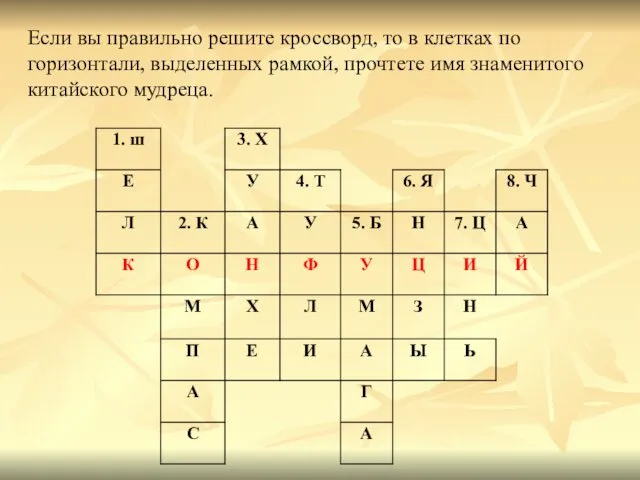 Если вы правильно решите кроссворд, то в клетках по горизонтали, выделенных рамкой, прочтете имя знаменитого китайского мудреца.

| 1. ш | | 3. Х | | | | | |
|---|---|---|---|---|---|---|---|
| Е | | У | 4. Т | | 6. Я | | 8. Ч |
| Л | 2. К | А | У | 5. Б | Н | 7. Ц | А |
| К | О | Н | Ф | У | Ц | И | Й |
| | М | Х | Л | М | З | Н | |
| | П | Е | И | А | Ы | Ь | |
| | А | | | Г | | | |
| | С | | | А | | | |